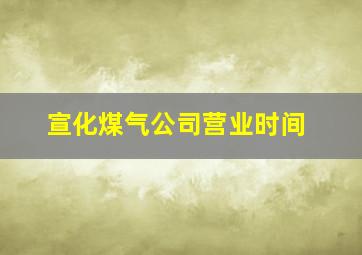 宣化煤气公司营业时间